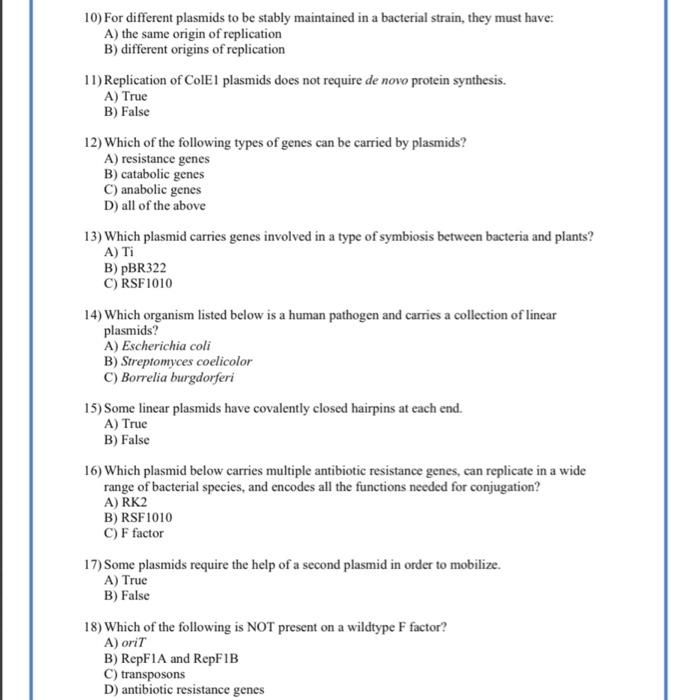 10) For different plasmids to be stably maintained in a bacterial strain, they must have:
A) the same origin of replication
B) different origins of replication

11) Replication of ColE1 plasmids does not require de novo protein synthesis.
A) True
B) False

12) Which of the following types of genes can be carried by plasmids?
A) resistance genes
B) catabolic genes
C) anabolic genes
D) all of the above

13) Which plasmid carries genes involved in a type of symbiosis between bacteria and plants?
A) Ti
B) pBR322
C) RSF1010

14) Which organism listed below is a human pathogen and carries a collection of linear plasmids?
A) Escherichia coli
B) Streptomyces coelicolor
C) Borrelia burgdorferi

15) Some linear plasmids have covalently closed hairpins at each end.
A) True
B) False

16) Which plasmid below carries multiple antibiotic resistance genes, can replicate in a wide range of bacterial species, and encodes all the functions needed for conjugation?
A) RK2
B) RSF1010
C) F factor

17) Some plasmids require the help of a second plasmid in order to mobilize.
A) True
B) False

18) Which of the following is NOT present on a wildtype F factor?
A) oriT
B) RepF1A and RepF1B
C) transposons
D) antibiotic resistance genes